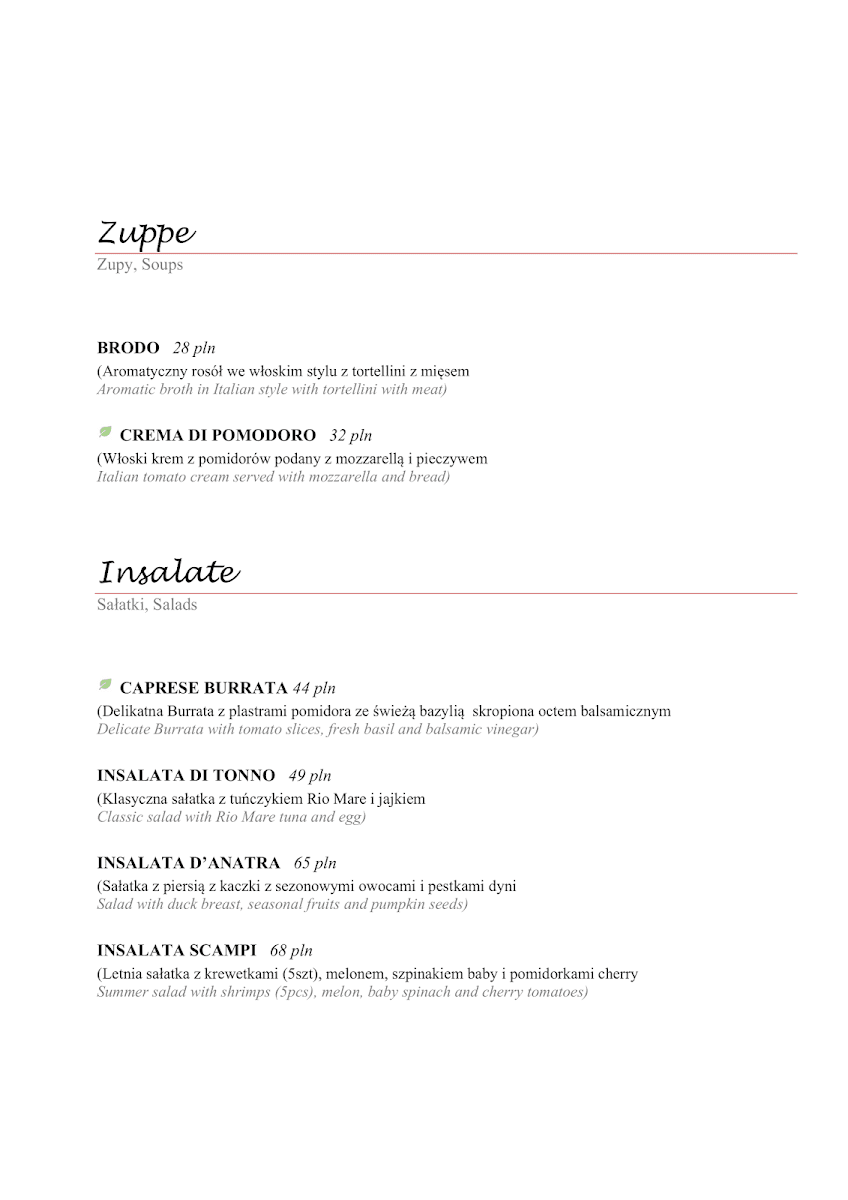 Zuppe
Zupy, Soups

BRODO 28 pln
(Aromatyczny rosół we włoskim stylu z tortellini z mięsem
Aromatic broth in Italian style with tortellini with meat)

CREMA DI POMODORO 32 pln
(Włoski krem z pomidorów podany z mozzarellą i pieczywem
Italian tomato cream served with mozzarella and bread)

Insalate
Sałatki, Salads

CAPRESE BURRATA 44 pln
(Delikatna Burrata z plastrami pomidora ze świeżą bazylią skropiona octem balsamicznym
Delicate Burrata with tomato slices, fresh basil and balsamic vinegar)

INSALATA DI TONNO 49 pln
(Klasyczna sałatka z tuńczykiem Rio Mare i jajkiem
Classic salad with Rio Mare tuna and egg)

INSALATA D'ANATRA 65 pln
(Sałatka z piersią z kaczki z sezonowymi owocami i pestkami dyni
Salad with duck breast, seasonal fruits and pumpkin seeds)

INSALATA SCAMPI 68 pln
(Letnia sałatka z krewetkami (5szt), melonem, szpinakiem baby i pomidorkami cherry
Summer salad with shrimps (5pcs), melon, baby spinach and cherry tomatoes)